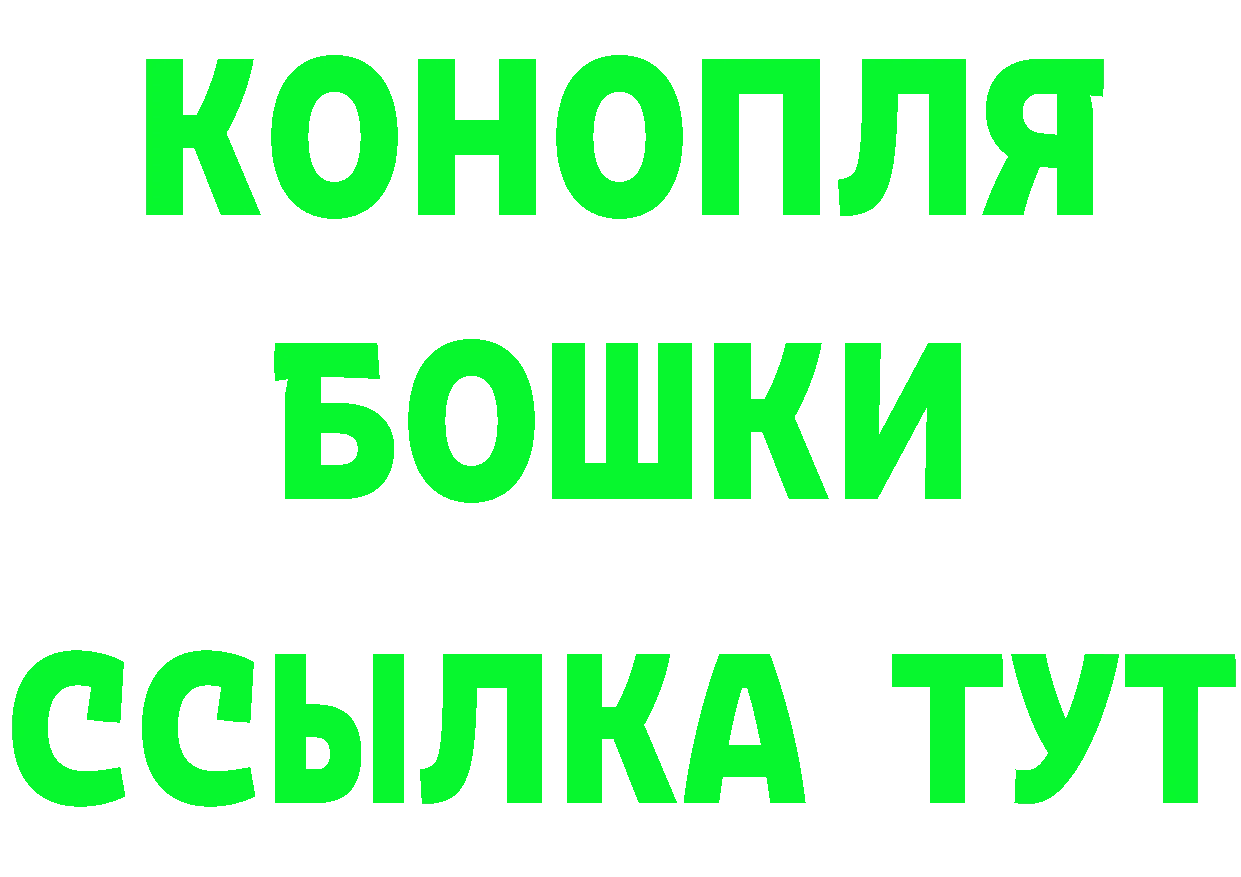 КОНОПЛЯ
БОШКИ
ССЫЛКА ТУТ